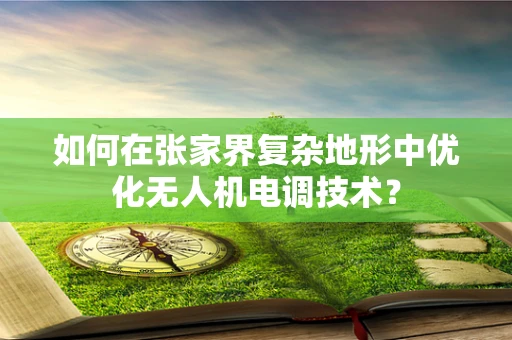 如何在张家界复杂地形中优化无人机电调技术？